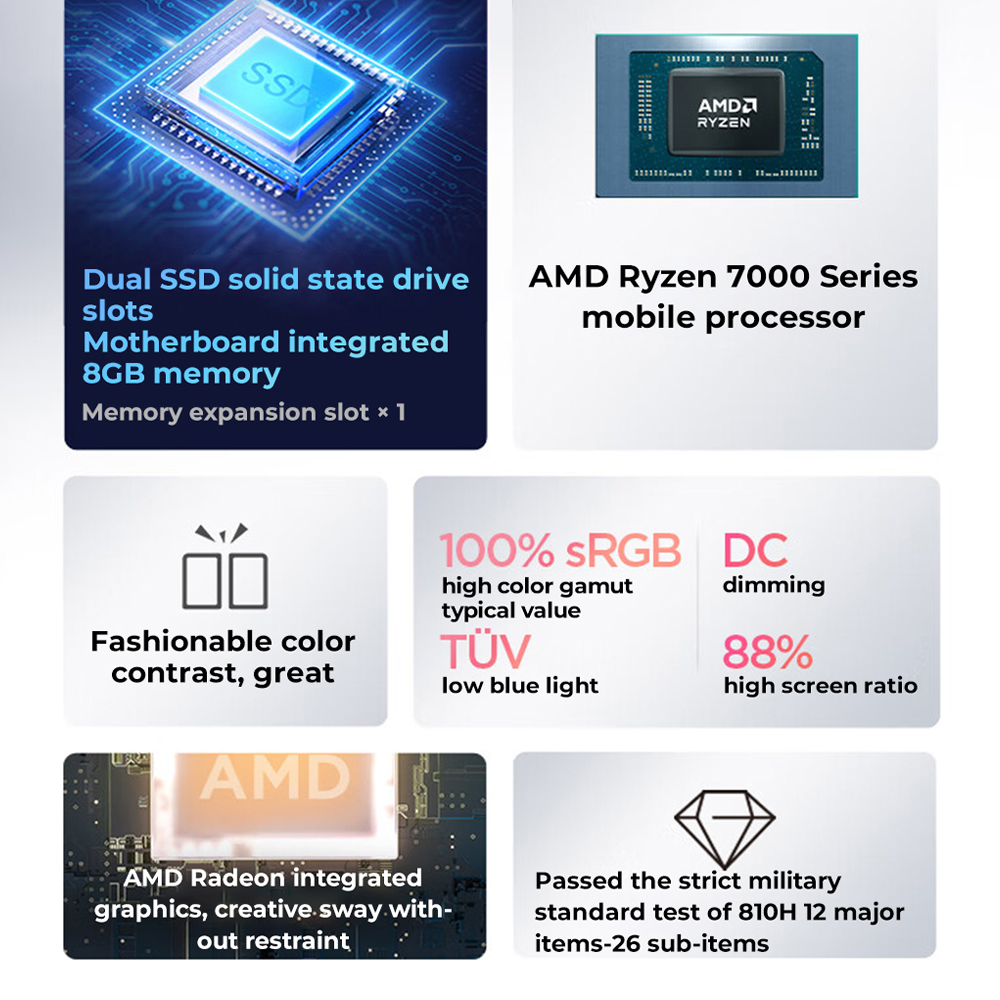 SSD

Dual SSD solid state drive slots
Motherboard integrated 8GB memory

Memory expansion slot × 1

AMD
RYZEN

AMD Ryzen 7000 Series mobile processor

Fashionable color contrast, great

100% sRGB
high color gamut typical value

TÜV
low blue light

DC
dimming

88%
high screen ratio

AMD

AMD Radeon integrated graphics, creative sway without restraint

Passed the strict military standard test of 810H 12 major items-26 sub-items